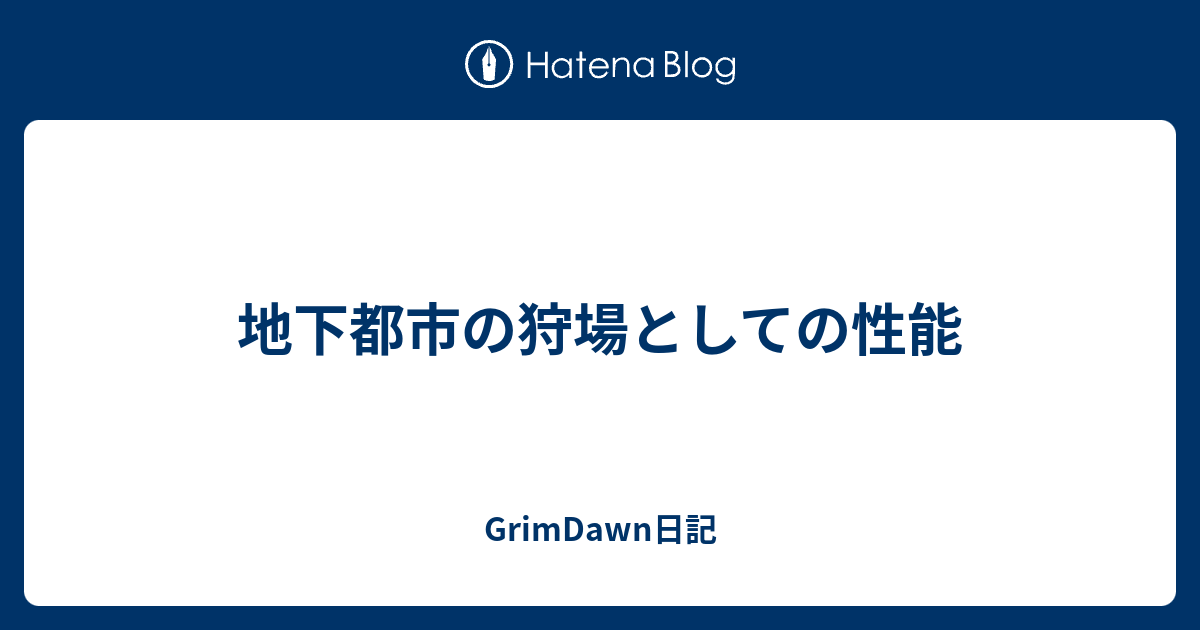 Hatena Blog

地下都市の狩場としての性能

GrimDawn日記